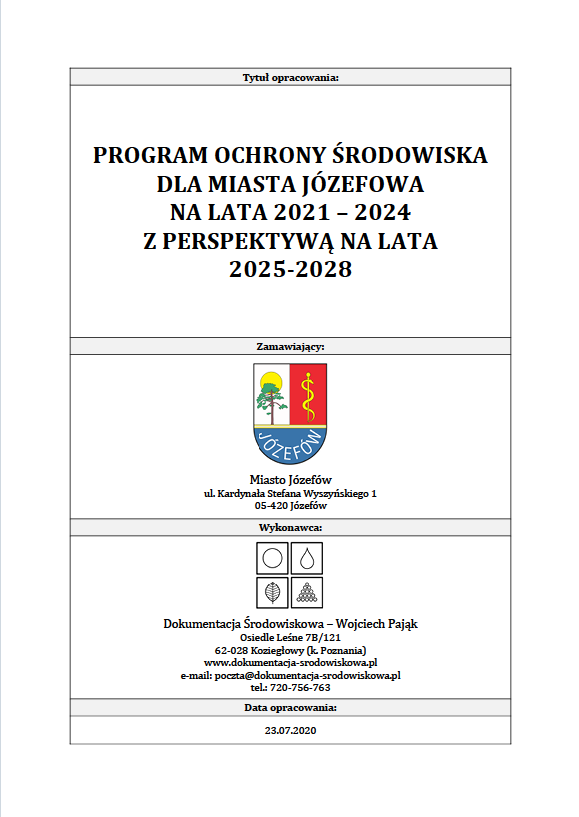 Tytuł opracowania:

PROGRAM OCHRONY ŚRODOWISKA DLA MIASTA JÓZEFOWA NA LATA 2021 – 2024 Z PERSPEKTYWĄ NA LATA 2025-2028

Zamawiający:

JÓZEFÓW

Miasto Józefów
ul. Kardynała Stefana Wyszyńskiego 1
05-420 Józefów

Wykonawca:

Dokumentacja Środowiskowa – Wojciech Pająk
Osiedle Leśne 7B/121
62-028 Koziegłowy (k. Poznania)
www.dokumentacja-srodowiskowa.pl
e-mail: poczta@dokumentacja-srodowiskowa.pl
tel.: 720-756-763

Data opracowania:

23.07.2020